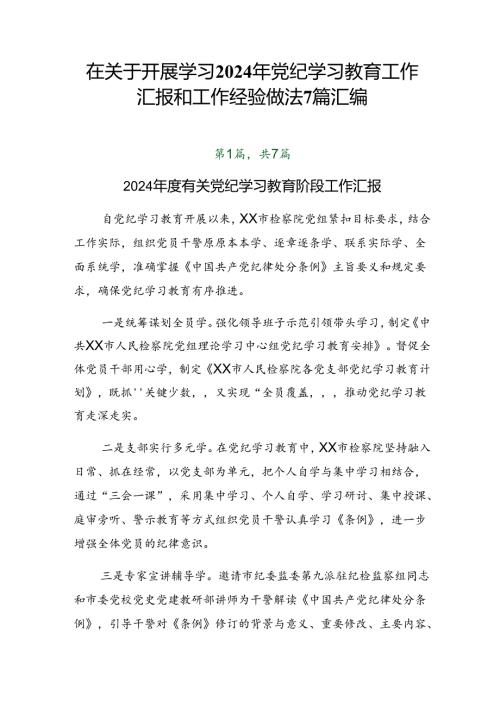 在关于开展学习2024年党纪学习教育工作汇报和工作经验做法7篇汇编

第1篇，共7篇

2024年度有关党纪学习教育阶段工作汇报

自党纪学习教育开展以来，XX市检察院党组紧扣目标要求，结合工作实际，组织党员干警原原本本学、逐章逐条学、联系实际学、全面系统学，准确掌握《中国共产党纪律处分条例》主旨要义和规定要求，确保党纪学习教育有序推进。

一是统筹谋划全员学。强化领导班子示范引领带头学习，制定《中共XX市人民检察院党组理论学习中心组党纪学习教育安排》。督促全体党员干部用心学，制定《XX市人民检察院各党支部党纪学习教育计划》，既抓''关键少数，，又实现“全员覆盖，，，推动党纪学习教育走深走实。

二是支部实行多元学。在党纪学习教育中，XX市检察院坚持融入日常、抓在经常，以党支部为单元，把个人自学与集中学习相结合，通过“三会一课”，采用集中学习、个人自学、学习研讨、集中授课、庭审旁听、警示教育等方式组织党员干警认真学习《条例》，进一步增强全体党员的纪律意识。

三是专家宣讲辅导学。邀请市纪委监委第九派驻纪检监察组同志和市委党校党史党建教研部讲师为干警解读《中国共产党纪律处分条例》，引导干警对《条例》修订的背景与意义、重要修改、主要内容、